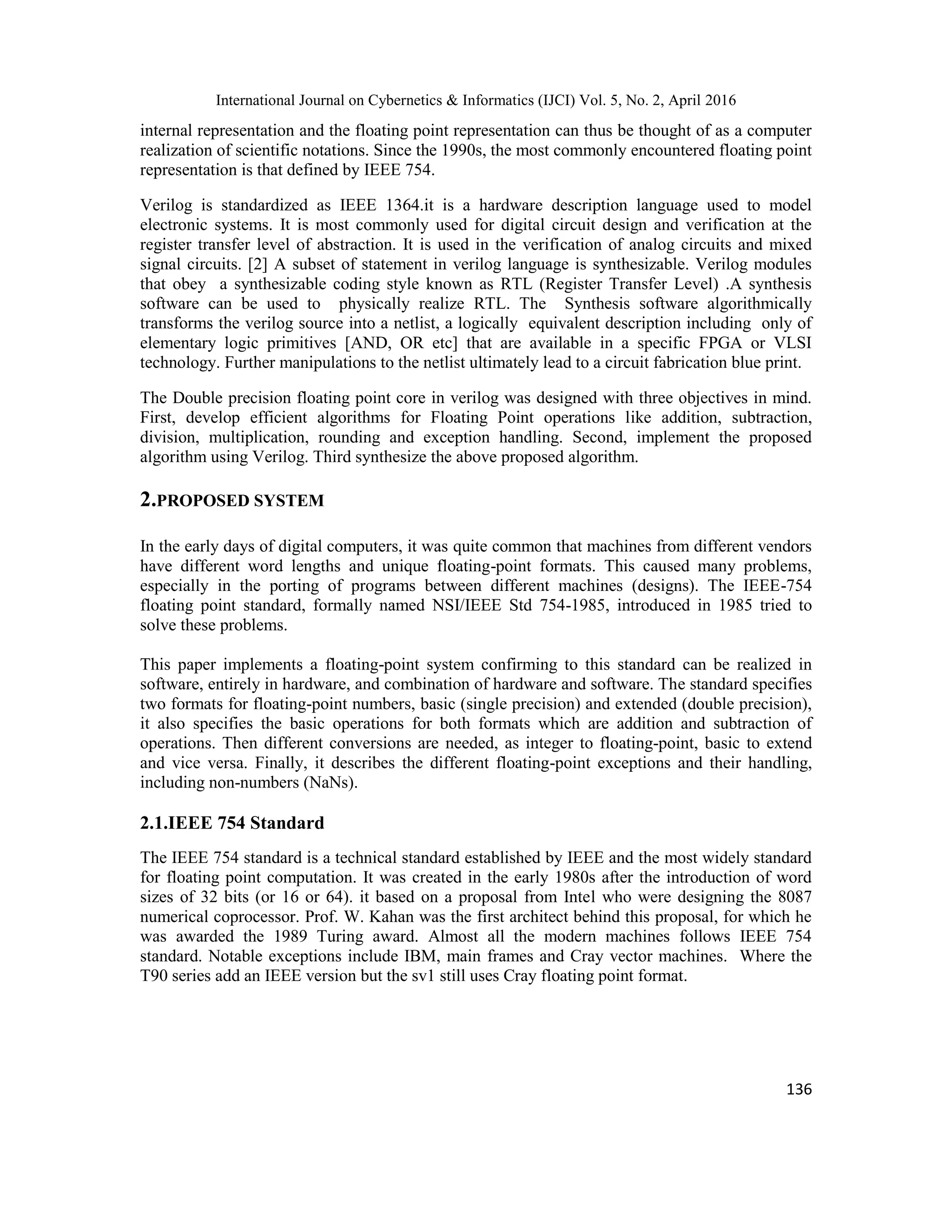 International Journal on Cybernetics & Informatics (IJCI) Vol. 5, No. 2, April 2016

internal representation and the floating point representation can thus be thought of as a computer realization of scientific notations. Since the 1990s, the most commonly encountered floating point representation is that defined by IEEE 754.

Verilog is standardized as IEEE 1364.it is a hardware description language used to model electronic systems. It is most commonly used for digital circuit design and verification at the register transfer level of abstraction. It is used in the verification of analog circuits and mixed signal circuits. [2] A subset of statement in verilog language is synthesizable. Verilog modules that obey a synthesizable coding style known as RTL (Register Transfer Level) .A synthesis software can be used to physically realize RTL. The Synthesis software algorithmically transforms the verilog source into a netlist, a logically equivalent description including only of elementary logic primitives [AND, OR etc] that are available in a specific FPGA or VLSI technology. Further manipulations to the netlist ultimately lead to a circuit fabrication blue print.

The Double precision floating point core in verilog was designed with three objectives in mind. First, develop efficient algorithms for Floating Point operations like addition, subtraction, division, multiplication, rounding and exception handling. Second, implement the proposed algorithm using Verilog. Third synthesize the above proposed algorithm.

2.PROPOSED SYSTEM

In the early days of digital computers, it was quite common that machines from different vendors have different word lengths and unique floating-point formats. This caused many problems, especially in the porting of programs between different machines (designs). The IEEE-754 floating point standard, formally named NSI/IEEE Std 754-1985, introduced in 1985 tried to solve these problems.

This paper implements a floating-point system confirming to this standard can be realized in software, entirely in hardware, and combination of hardware and software. The standard specifies two formats for floating-point numbers, basic (single precision) and extended (double precision), it also specifies the basic operations for both formats which are addition and subtraction of operations. Then different conversions are needed, as integer to floating-point, basic to extend and vice versa. Finally, it describes the different floating-point exceptions and their handling, including non-numbers (NaNs).

2.1.IEEE 754 Standard

The IEEE 754 standard is a technical standard established by IEEE and the most widely standard for floating point computation. It was created in the early 1980s after the introduction of word sizes of 32 bits (or 16 or 64). it based on a proposal from Intel who were designing the 8087 numerical coprocessor. Prof. W. Kahan was the first architect behind this proposal, for which he was awarded the 1989 Turing award. Almost all the modern machines follows IEEE 754 standard. Notable exceptions include IBM, main frames and Cray vector machines. Where the T90 series add an IEEE version but the sv1 still uses Cray floating point format.

136